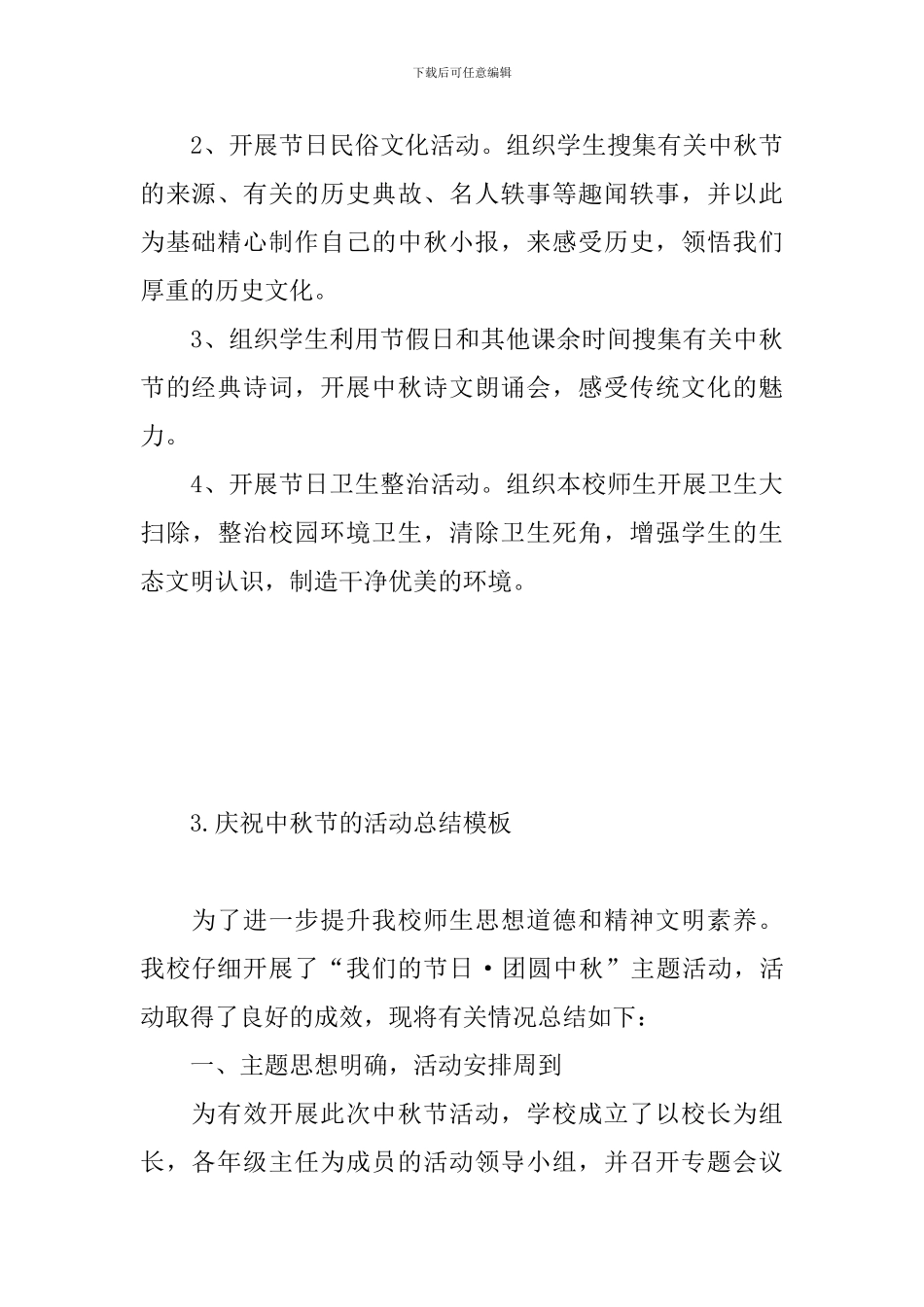 下载后可任意编辑

2、开展节日民俗文化活动。组织学生搜集有关中秋节的来源、有关的历史典故、名人轶事等趣闻轶事，并以此为基础精心制作自己的中秋小报，来感受历史，领悟我们厚重的历史文化。

3、组织学生利用节假日和其他课余时间搜集有关中秋节的经典诗词，开展中秋诗文朗诵会，感受传统文化的魅力。

4、开展节日卫生整治活动。组织本校师生开展卫生大扫除，整治校园环境卫生，清除卫生死角，增强学生的生态文明认识，制造干净优美的环境。

3.庆祝中秋节的活动总结模板

为了进一步提升我校师生思想道德和精神文明素养。我校仔细开展了“我们的节日·团圆中秋”主题活动，活动取得了良好的成效，现将有关情况总结如下：

一、主题思想明确，活动安排周到

为有效开展此次中秋节活动，学校成立了以校长为组长，各年级主任为成员的活动领导小组，并召开专题会议